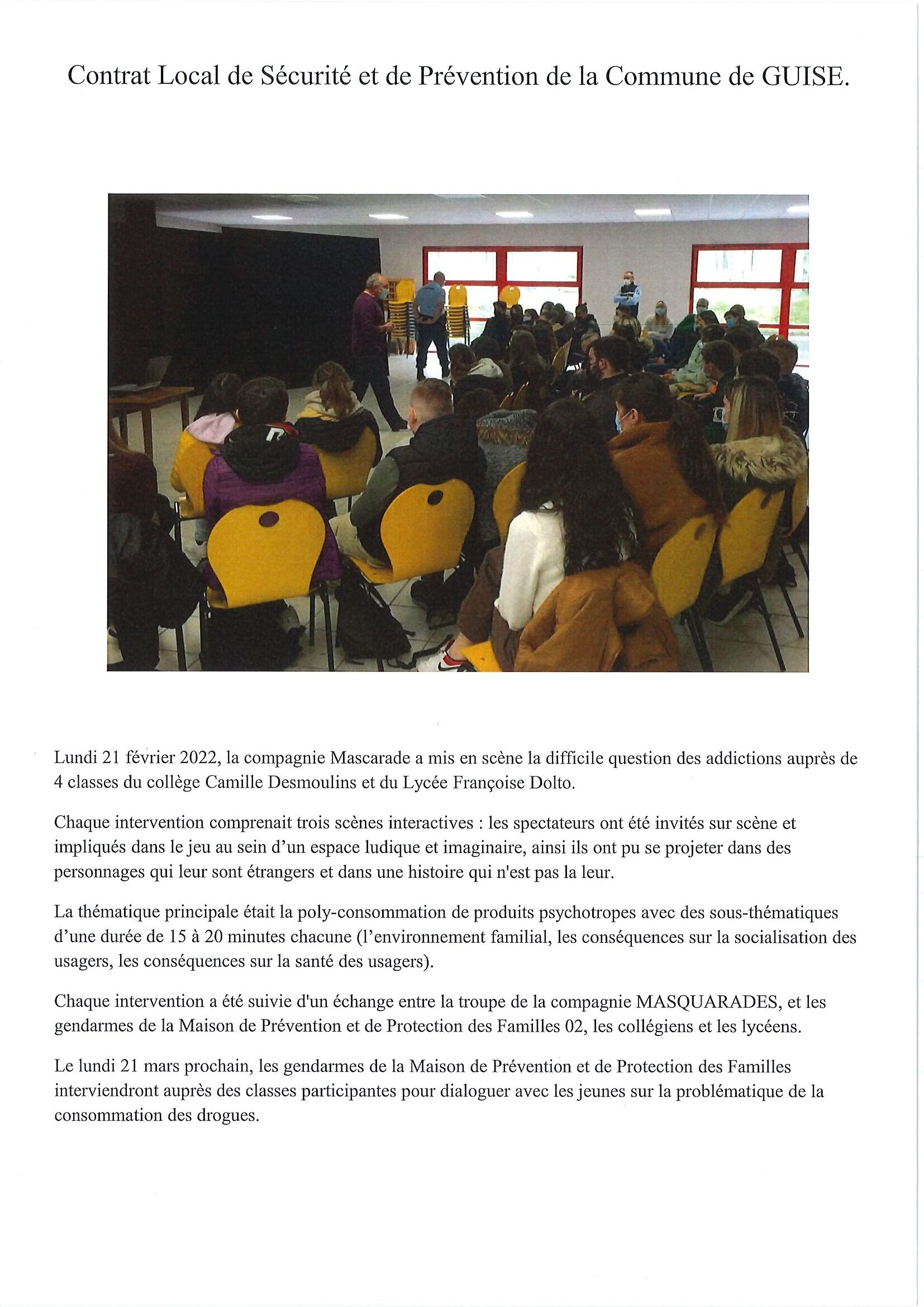 Contrat Local de Sécurité et de Prévention de la Commune de GUISE.

Lundi 21 février 2022, la compagnie Mascarade a mis en scène la difficile question des addictions auprès de 4 classes du collège Camille Desmoulins et du Lycée Françoise Dolto.

Chaque intervention comprenait trois scènes interactives : les spectateurs ont été invités sur scène et impliqués dans le jeu au sein d'un espace ludique et imaginaire, ainsi ils ont pu se projeter dans des personnages qui leur sont étrangers et dans une histoire qui n'est pas la leur.

La thématique principale était la poly-consommation de produits psychotropes avec des sous-thématiques d'une durée de 15 à 20 minutes chacune (l'environnement familial, les conséquences sur la socialisation des usagers, les conséquences sur la santé des usagers).

Chaque intervention a été suivie d'un échange entre la troupe de la compagnie MASQUARADES, et les gendarmes de la Maison de Prévention et de Protection des Familles 02, les collégiens et les lycéens.

Le lundi 21 mars prochain, les gendarmes de la Maison de Prévention et de Protection des Familles interviendront auprès des classes participantes pour dialoguer avec les jeunes sur la problématique de la consommation des drogues.